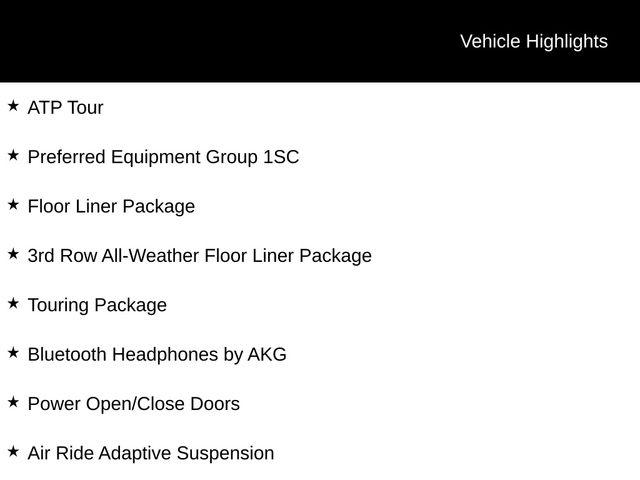 Vehicle Highlights

★ ATP Tour

★ Preferred Equipment Group 1SC

★ Floor Liner Package

★ 3rd Row All-Weather Floor Liner Package

★ Touring Package

★ Bluetooth Headphones by AKG

★ Power Open/Close Doors

★ Air Ride Adaptive Suspension